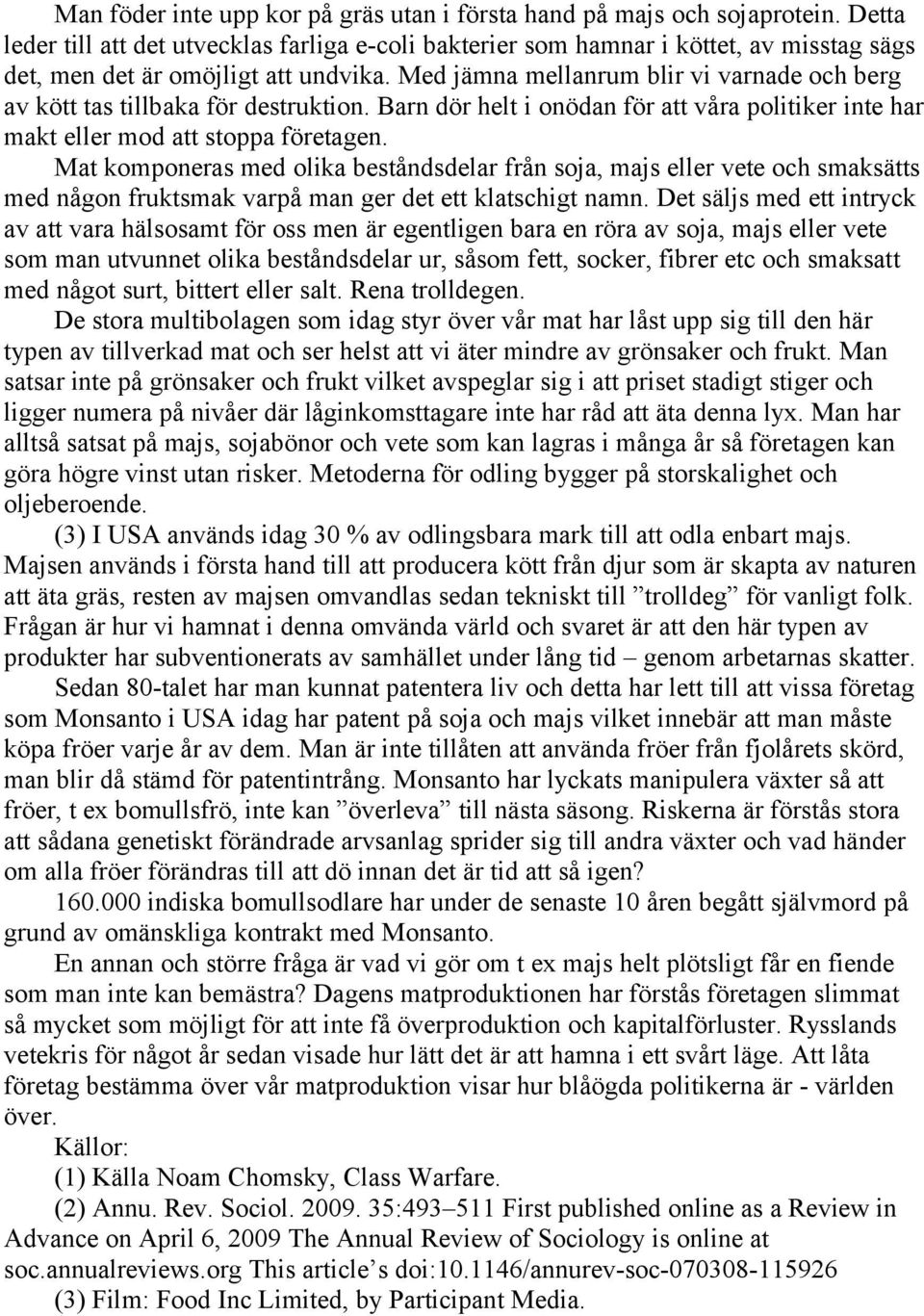 Man föder inte upp kor på gräs utan i första hand på majs och sojaprotein. Detta leder till att det utvecklas farliga e-coli bakterier som hamnar i köttet, av misstag sägs det, men det är omöjligt att undvika. Med jämna mellanrum blir vi varnade och berg av kött tas tillbaka för destruktion. Barn dör helt i onödan för att våra politiker inte har makt eller mod att stoppa företagen.

Mat komponeras med olika beståndsdelar från soja, majs eller vete och smaksätts med någon fruktsmak varpå man ger det ett klatschigt namn. Det säljs med ett intryck av att vara hälsosamt för oss men är egentligen bara en röra av soja, majs eller vete som man utvunnet olika beståndsdelar ur, såsom fett, socker, fibrer etc och smaksatt med något surt, bittert eller salt. Rena trolldegen.

De stora multibolagen som idag styr över vår mat har låst upp sig till den här typen av tillverkad mat och ser helst att vi äter mindre av grönsaker och frukt. Man satsar inte på grönsaker och frukt vilket avspeglar sig i att priset stadigt stiger och ligger numera på nivåer där låginkomsttagare inte har råd att äta denna lyx. Man har alltså satsat på majs, sojabönor och vete som kan lagras i många år så företagen kan göra högre vinst utan risker. Metoderna för odling bygger på storskalighet och oljeberoende.

(3) I USA används idag 30 % av odlingsbara mark till att odla enbart majs. Majsen används i första hand till att producera kött från djur som är skapta av naturen att äta gräs, resten av majsen omvandlas sedan tekniskt till ”trolldeg” för vanligt folk. Frågan är hur vi hamnat i denna omvända värld och svaret är att den här typen av produkter har subventionerats av samhället under lång tid – genom arbetarnas skatter.

Sedan 80-talet har man kunnat patentera liv och detta har lett till att vissa företag som Monsanto i USA idag har patent på soja och majs vilket innebär att man måste köpa fröer varje år av dem. Man är inte tillåten att använda fröer från fjolårets skörd, man blir då stämd för patentintrång. Monsanto har lyckats manipulera växter så att fröer, t ex bomullsfrö, inte kan ”överleva” till nästa säsong. Riskerna är förstås stora att sådana genetiskt förändrade arvsanlag sprider sig till andra växter och vad händer om alla fröer förändras till att dö innan det är tid att så igen?

160.000 indiska bomullsodlare har under de senaste 10 åren begått självmord på grund av omänskliga kontrakt med Monsanto.

En annan och större fråga är vad vi gör om t ex majs helt plötsligt får en fiende som man inte kan bemästra? Dagens matproduktionen har förstås företagen slimmat så mycket som möjligt för att inte få överproduktion och kapitalförluster. Rysslands vetekris för något år sedan visade hur lätt det är att hamna i ett svårt läge. Att låta företag bestämma över vår matproduktion visar hur blåögda politikerna är - världen över.

Källor:

(1) Källa Noam Chomsky, Class Warfare.

(2) Annu. Rev. Sociol. 2009. 35:493–511 First published online as a Review in Advance on April 6, 2009 The Annual Review of Sociology is online at soc.annualreviews.org This article’s doi:10.1146/annurev-soc-070308-115926

(3) Film: Food Inc Limited, by Participant Media.